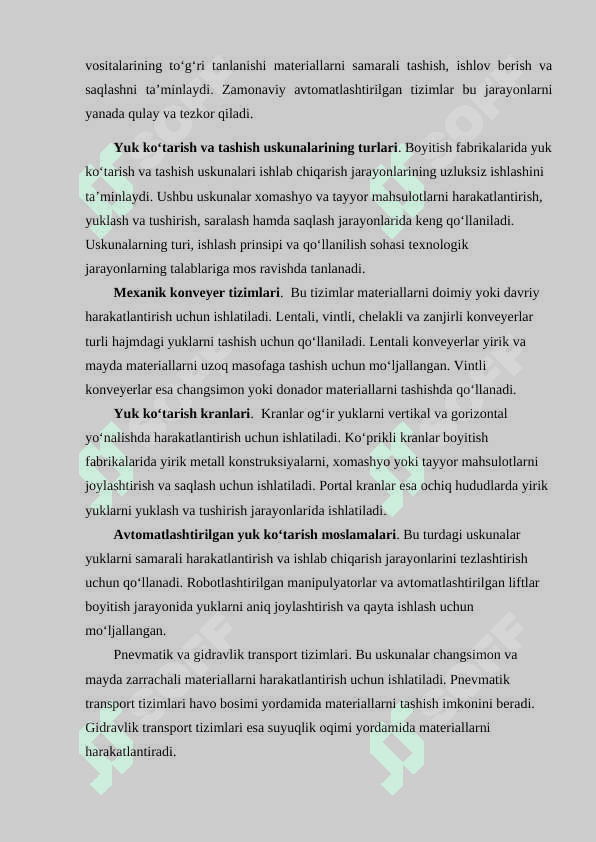 vositalarining to‘g‘ri tanlanishi materiallarni samarali tashish, ishlov berish va saqlashni ta’minlaydi. Zamonaviy avtomatlashtirilgan tizimlar bu jarayonlarni yanada qulay va tezkor qiladi.

Yuk ko‘tarish va tashish uskunalarining turlari. Boyitish fabrikalarida yuk ko‘tarish va tashish uskunalari ishlab chiqarish jarayonlarining uzluksiz ishlashini ta’minlaydi. Ushbu uskunalar xomashyo va tayyor mahsulotlarni harakatlantirish, yuklash va tushirish, saralash hamda saqlash jarayonlarida keng qo‘llaniladi. Uskunalarning turi, ishlash prinsipi va qo‘llanilish sohasi texnologik jarayonlarning talablariga mos ravishda tanlanadi.

Mexanik konveyer tizimlari. Bu tizimlar materiallarni doimiy yoki davriy harakatlantirish uchun ishlatiladi. Lentali, vintli, chelakli va zanjirli konveyerlar turli hajmdagi yuklarni tashish uchun qo‘llaniladi. Lentali konveyerlar yirik va mayda materiallarni uzoq masofaga tashish uchun mo‘ljallangan. Vintli konveyerlar esa changsimon yoki donador materiallarni tashishda qo‘llanadi.

Yuk ko‘tarish kranlari. Kranlar og‘ir yuklarni vertikal va gorizontal yo‘nalishda harakatlantirish uchun ishlatiladi. Ko‘prikli kranlar boyitish fabrikalarida yirik metall konstruksiyalarni, xomashyo yoki tayyor mahsulotlarni joylashtirish va saqlash uchun ishlatiladi. Portal kranlar esa ochiq hududlarda yirik yuklarni yuklash va tushirish jarayonlarida ishlatiladi.

Avtomatlashtirilgan yuk ko‘tarish moslamalari. Bu turdagi uskunalar yuklarni samarali harakatlantirish va ishlab chiqarish jarayonlarini tezlashtirish uchun qo‘llanadi. Robotlashtirilgan manipulyatorlar va avtomatlashtirilgan liftlar boyitish jarayonida yuklarni aniq joylashtirish va qayta ishlash uchun mo‘ljallangan.

Pnevmatik va gidravlik transport tizimlari. Bu uskunalar changsimon va mayda zarrachali materiallarni harakatlantirish uchun ishlatiladi. Pnevmatik transport tizimlari havo bosimi yordamida materiallarni tashish imkonini beradi. Gidravlik transport tizimlari esa suyuqlik oqimi yordamida materiallarni harakatlantiradi.